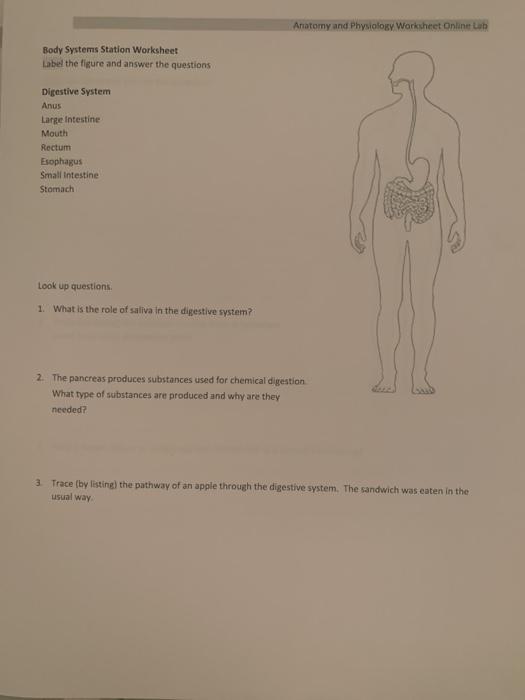 Anatomy and Physiology Worksheet Online Lab

Body Systems Station Worksheet
Label the figure and answer the questions

Digestive System
Anus
Large Intestine
Mouth
Rectum
Esophagus
Small Intestine
Stomach

Look up questions.

1. What is the role of saliva in the digestive system?

2. The pancreas produces substances used for chemical digestion. What type of substances are produced and why are they needed?

3. Trace (by listing) the pathway of an apple through the digestive system. The sandwich was eaten in the usual way.